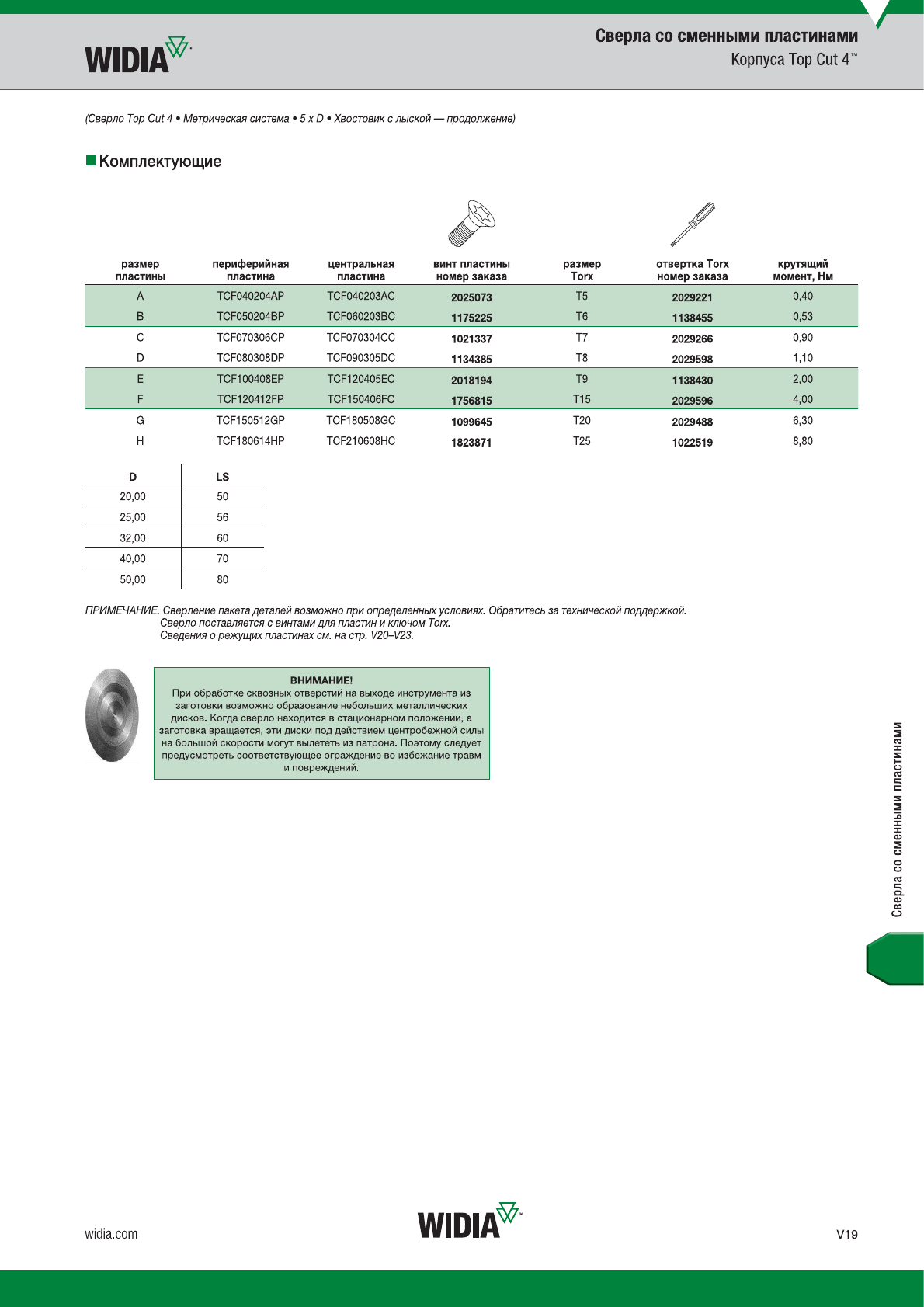 WIDIA™

Сверла со сменными пластинами
Корпуса Top Cut 4™

(Сверло Top Cut 4 • Метрическая система • 5 x D • Хвостовик с лыской — продолжение)

Комплектующие

| размер пластины | периферийная пластина | центральная пластина | винт пластины номер заказа | размер Torx | отвертка Torx номер заказа | крутящий момент, Нм |
|---|---|---|---|---|---|---|
| A | TCF040204AP | TCF040203AC | 2025073 | T5 | 2029221 | 0,40 |
| B | TCF050204BP | TCF060203BC | 1175225 | T6 | 1138455 | 0,53 |
| C | TCF070306CP | TCF070304CC | 1021337 | T7 | 2029266 | 0,90 |
| D | TCF080308DP | TCF090305DC | 1134385 | T8 | 2029598 | 1,10 |
| E | TCF100408EP | TCF120405EC | 2018194 | T9 | 1138430 | 2,00 |
| F | TCF120412FP | TCF150406FC | 1756815 | T15 | 2029596 | 4,00 |
| G | TCF150512GP | TCF180508GC | 1099645 | T20 | 2029488 | 6,30 |
| H | TCF180614HP | TCF210608HC | 1823871 | T25 | 1022519 | 8,80 |

| D | LS |
|---|---|
| 20,00 | 50 |
| 25,00 | 56 |
| 32,00 | 60 |
| 40,00 | 70 |
| 50,00 | 80 |

ПРИМЕЧАНИЕ. Сверление пакета деталей возможно при определенных условиях. Обратитесь за технической поддержкой.
Сверло поставляется с винтами для пластин и ключом Torx.
Сведения о режущих пластинах см. на стр. V20–V23.

ВНИМАНИЕ!
При обработке сквозных отверстий на выходе инструмента из заготовки возможно образование небольших металлических дисков. Когда сверло находится в стационарном положении, а заготовка вращается, эти диски под действием центробежной силы на большой скорости могут вылететь из патрона. Поэтому следует предусмотреть соответствующее ограждение во избежание травм и повреждений.

Сверла со сменными пластинами

widia.com
WIDIA™
V19